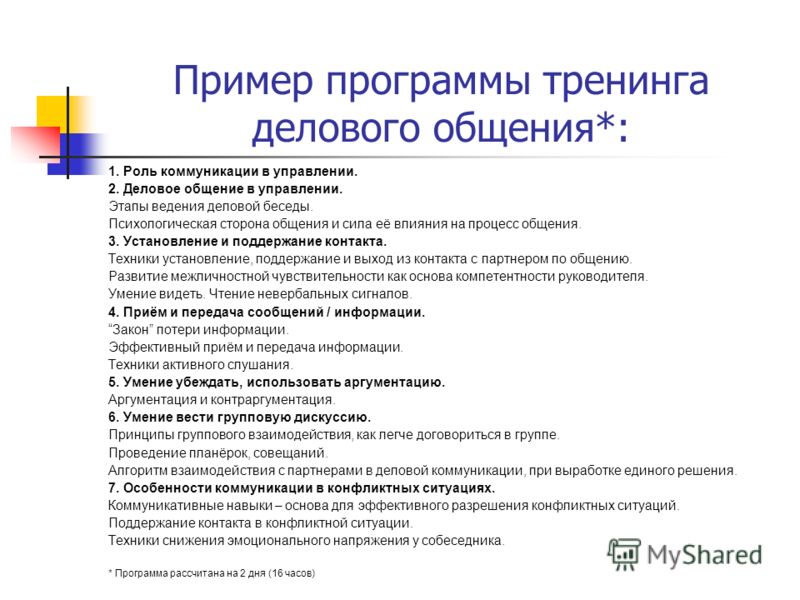 Пример программы тренинга делового общения*:

1. Роль коммуникации в управлении.
2. Деловое общение в управлении.
Этапы ведения деловой беседы.
Психологическая сторона общения и сила её влияния на процесс общения.
3. Установление и поддержание контакта.
Техники установление, поддержание и выход из контакта с партнером по общению.
Развитие межличностной чувствительности как основа компетентности руководителя.
Умение видеть. Чтение невербальных сигналов.
4. Приём и передача сообщений / информации.
"Закон" потери информации.
Эффективный приём и передача информации.
Техники активного слушания.
5. Умение убеждать, использовать аргументацию.
Аргументация и контраргументация.
6. Умение вести групповую дискуссию.
Принципы группового взаимодействия, как легче договориться в группе.
Проведение планёрок, совещаний.
Алгоритм взаимодействия с партнерами в деловой коммуникации, при выработке единого решения.
7. Особенности коммуникации в конфликтных ситуациях.
Коммуникативные навыки – основа для эффективного разрешения конфликтных ситуаций.
Поддержание контакта в конфликтной ситуации.
Техники снижения эмоционального напряжения у собеседника.

* Программа рассчитана на 2 дня (16 часов)

MyShared